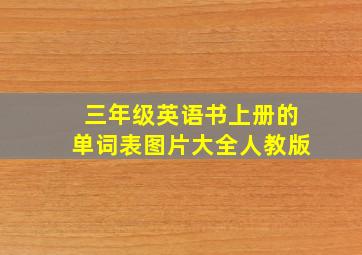 三年级英语书上册的
单词表图片大全人教版